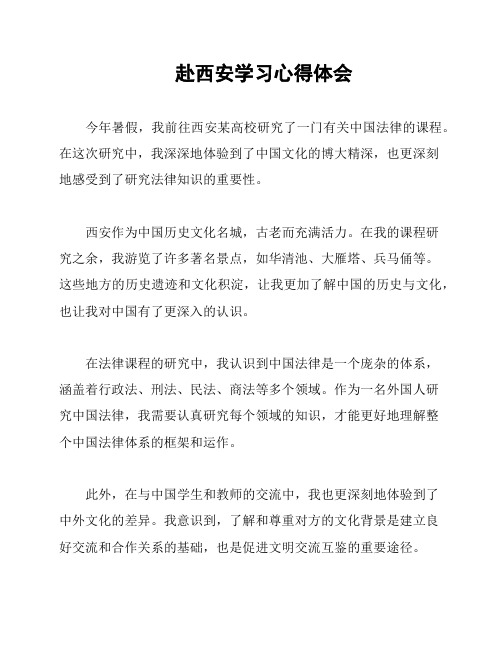 赴西安学习心得体会

今年暑假，我前往西安某高校研究了一门有关中国法律的课程。在这次研究中，我深深地体验到了中国文化的博大精深，也更深刻地感受到了研究法律知识的重要性。

西安作为中国历史文化名城，古老而充满活力。在我的课程研究之余，我游览了许多著名景点，如华清池、大雁塔、兵马俑等。这些地方的历史遗迹和文化积淀，让我更加了解中国的历史与文化，也让我对中国有了更深入的认识。

在法律课程的研究中，我认识到中国法律是一个庞杂的体系，涵盖着行政法、刑法、民法、商法等多个领域。作为一名外国人研究中国法律，我需要认真研究每个领域的知识，才能更好地理解整个中国法律体系的框架和运作。

此外，在与中国学生和教师的交流中，我也更深刻地体验到了中外文化的差异。我意识到，了解和尊重对方的文化背景是建立良好交流和合作关系的基础，也是促进文明交流互鉴的重要途径。